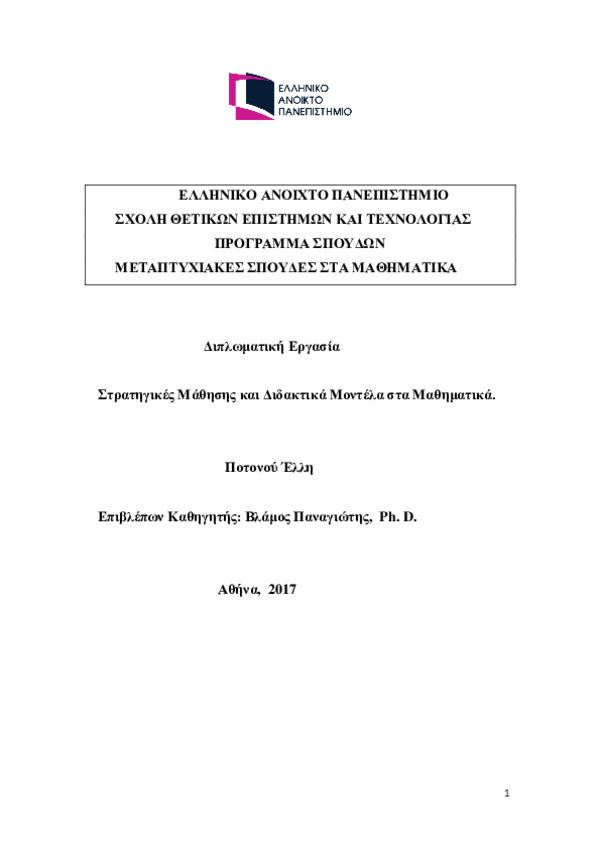 ΕΛΛΗΝΙΚΟ
ΑΝΟΙΚΤΟ
ΠΑΝΕΠΙΣΤΗΜΙΟ

ΕΛΛΗΝΙΚΟ ΑΝΟΙΧΤΟ ΠΑΝΕΠΙΣΤΗΜΙΟ
ΣΧΟΛΗ ΘΕΤΙΚΩΝ ΕΠΙΣΤΗΜΩΝ ΚΑΙ ΤΕΧΝΟΛΟΓΙΑΣ
ΠΡΟΓΡΑΜΜΑ ΣΠΟΥΔΩΝ
ΜΕΤΑΠΤΥΧΙΑΚΕΣ ΣΠΟΥΔΕΣ ΣΤΑ ΜΑΘΗΜΑΤΙΚΑ

Διπλωματική Εργασία

Στρατηγικές Μάθησης και Διδακτικά Μοντέλα στα Μαθηματικά.

Ποτονού Έλλη

Επιβλέπων Καθηγητής: Βλάμος Παναγιώτης, Ph. D.

Αθήνα, 2017

1